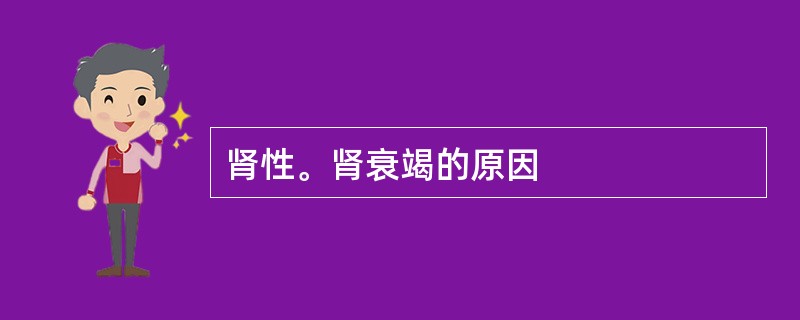 肾性。肾衰竭的原因